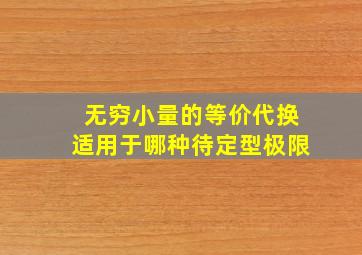 无穷小量的等价代换
适用于哪种待定型极限